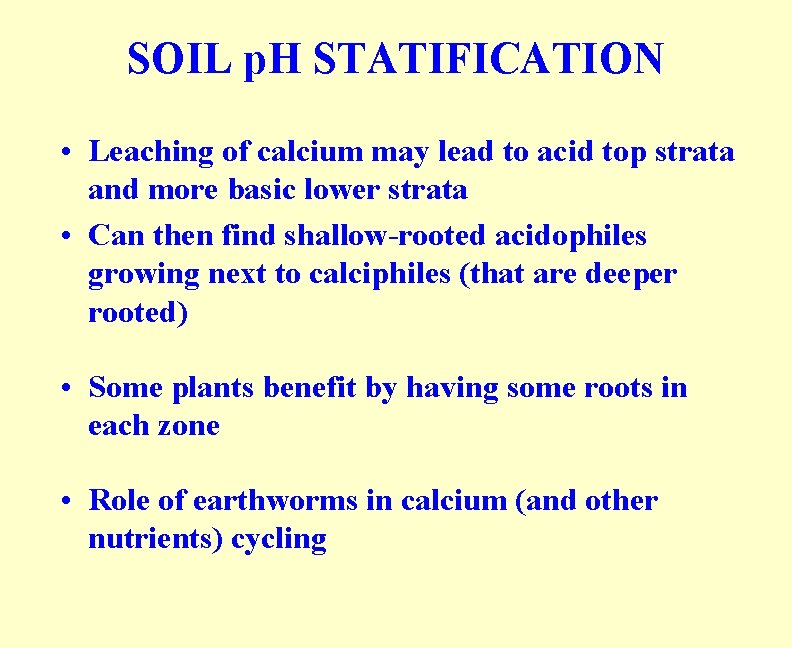 SOIL pH STATIFICATION

• Leaching of calcium may lead to acid top strata and more basic lower strata
• Can then find shallow-rooted acidophiles growing next to calciphiles (that are deeper rooted)

• Some plants benefit by having some roots in each zone

• Role of earthworms in calcium (and other nutrients) cycling